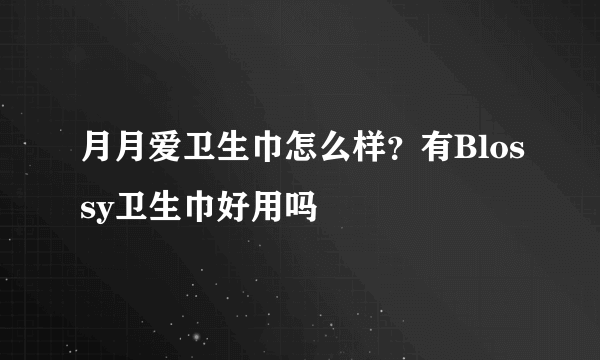 月月爱卫生巾怎么样？有Blossy卫生巾好用吗